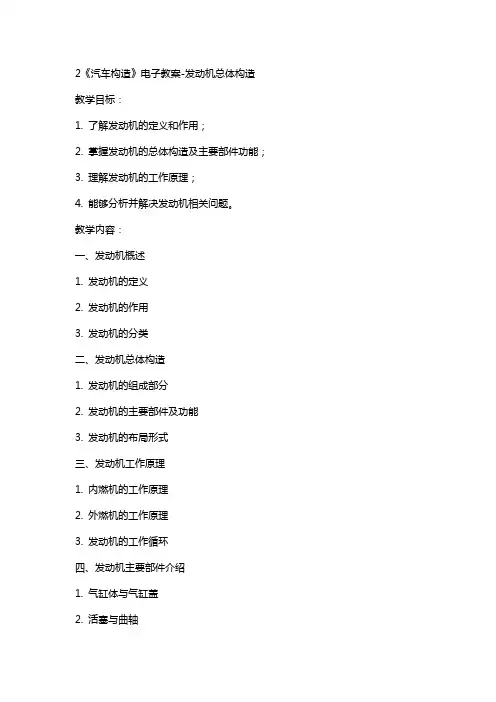 2《汽车构造》电子教案-发动机总体构造

教学目标：

1. 了解发动机的定义和作用；

2. 掌握发动机的总体构造及主要部件功能；

3. 理解发动机的工作原理；

4. 能够分析并解决发动机相关问题。

教学内容：

一、发动机概述

1. 发动机的定义

2. 发动机的作用

3. 发动机的分类

二、发动机总体构造

1. 发动机的组成部分

2. 发动机的主要部件及功能

3. 发动机的布局形式

三、发动机工作原理

1. 内燃机的工作原理

2. 外燃机的工作原理

3. 发动机的工作循环

四、发动机主要部件介绍

1. 气缸体与气缸盖

2. 活塞与曲轴